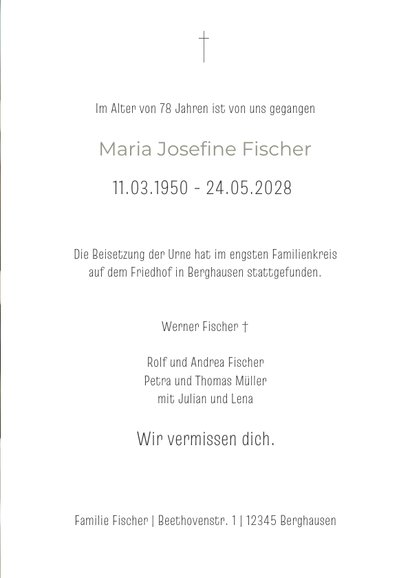 †

Im Alter von 78 Jahren ist von uns gegangen

Maria Josefine Fischer

11.03.1950 - 24.05.2028

Die Beisetzung der Urne hat im engsten Familienkreis auf dem Friedhof in Berghausen stattgefunden.

Werner Fischer †

Rolf und Andrea Fischer
Petra und Thomas Müller
mit Julian und Lena

Wir vermissen dich.

Familie Fischer | Beethovenstr. 1 | 12345 Berghausen